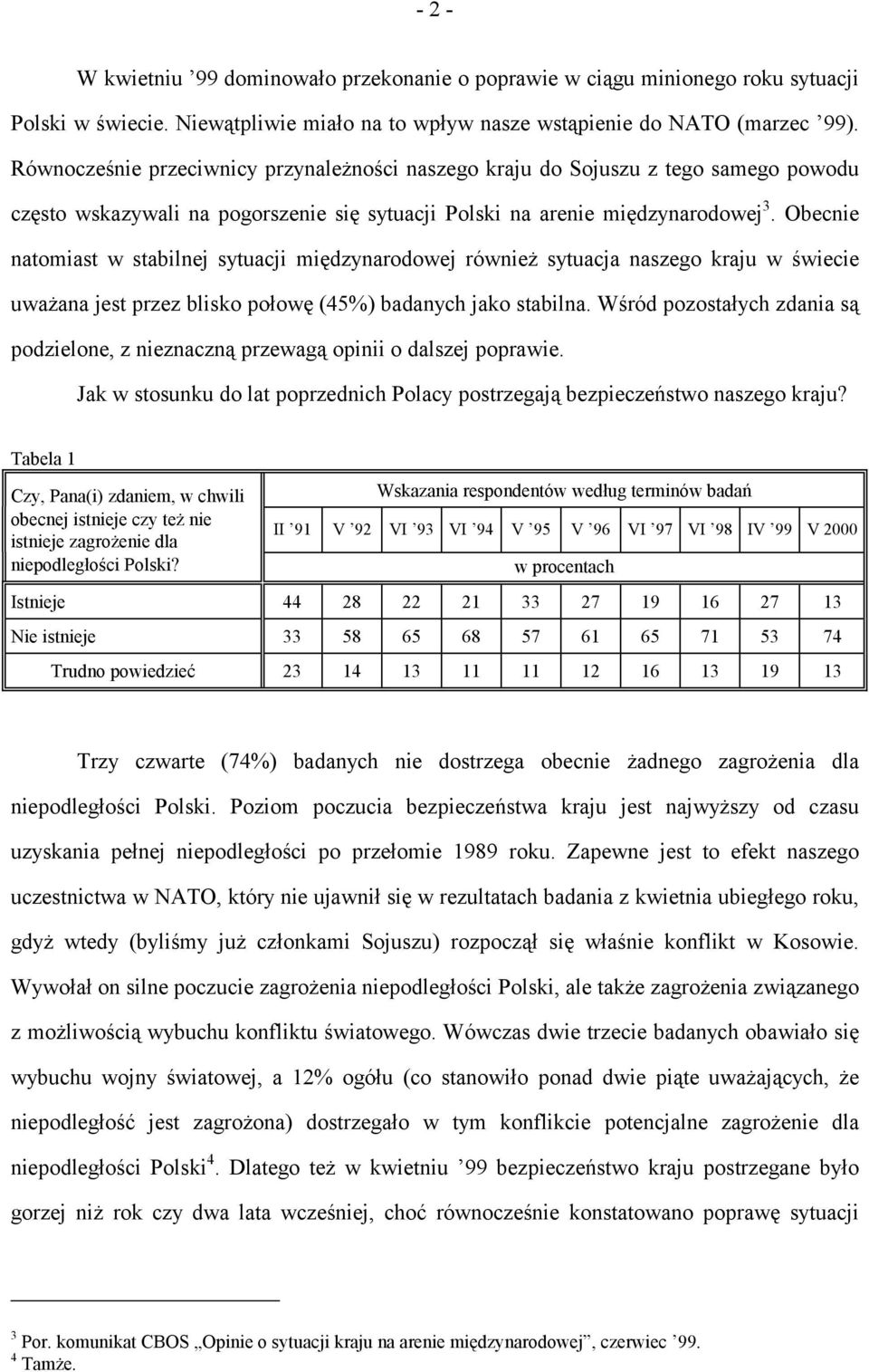 - 2 -

W kwietniu ’99 dominowało przekonanie o poprawie w ciągu minionego roku sytuacji Polski w świecie. Niewątpliwie miało na to wpływ nasze wstąpienie do NATO (marzec ’99). Równocześnie przeciwnicy przynależności naszego kraju do Sojuszu z tego samego powodu często wskazywali na pogorszenie się sytuacji Polski na arenie międzynarodowej$^3$. Obecnie natomiast w stabilnej sytuacji międzynarodowej również sytuacja naszego kraju w świecie uważana jest przez blisko połowę (45%) badanych jako stabilna. Wśród pozostałych zdania są podzielone, z nieznaczną przewagą opinii o dalszej poprawie.

Jak w stosunku do lat poprzednich Polacy postrzegają bezpieczeństwo naszego kraju?

Tabela 1

| Czy, Pana(i) zdaniem, w chwili obecnej istnieje czy też nie istnieje zagrożenie dla niepodległości Polski? | Wskazania respondentów według terminów badań | | | | | | | | | |
|---|---|---|---|---|---|---|---|---|---|---|
| | II ’91 | V ’92 | VI ’93 | VI ’94 | V ’95 | V ’96 | VI ’97 | VI ’98 | IV ’99 | V 2000 |
| | w procentach | | | | | | | | | |
| Istnieje | 44 | 28 | 22 | 21 | 33 | 27 | 19 | 16 | 27 | 13 |
| Nie istnieje | 33 | 58 | 65 | 68 | 57 | 61 | 65 | 71 | 53 | 74 |
| Trudno powiedzieć | 23 | 14 | 13 | 11 | 11 | 12 | 16 | 13 | 19 | 13 |

Trzy czwarte (74%) badanych nie dostrzega obecnie żadnego zagrożenia dla niepodległości Polski. Poziom poczucia bezpieczeństwa kraju jest najwyższy od czasu uzyskania pełnej niepodległości po przełomie 1989 roku. Zapewne jest to efekt naszego uczestnictwa w NATO, który nie ujawnił się w rezultatach badania z kwietnia ubiegłego roku, gdyż wtedy (byliśmy już członkami Sojuszu) rozpoczął się właśnie konflikt w Kosowie. Wywołał on silne poczucie zagrożenia niepodległości Polski, ale także zagrożenia związanego z możliwością wybuchu konfliktu światowego. Wówczas dwie trzecie badanych obawiało się wybuchu wojny światowej, a 12% ogółu (co stanowiło ponad dwie piąte uważających, że niepodległość jest zagrożona) dostrzegało w tym konflikcie potencjalne zagrożenie dla niepodległości Polski$^4$. Dlatego też w kwietniu ’99 bezpieczeństwo kraju postrzegane było gorzej niż rok czy dwa lata wcześniej, choć równocześnie konstatowano poprawę sytuacji

$^3$ Por. komunikat CBOS „Opinie o sytuacji kraju na arenie międzynarodowej”, czerwiec ’99.
$^4$ Tamże.